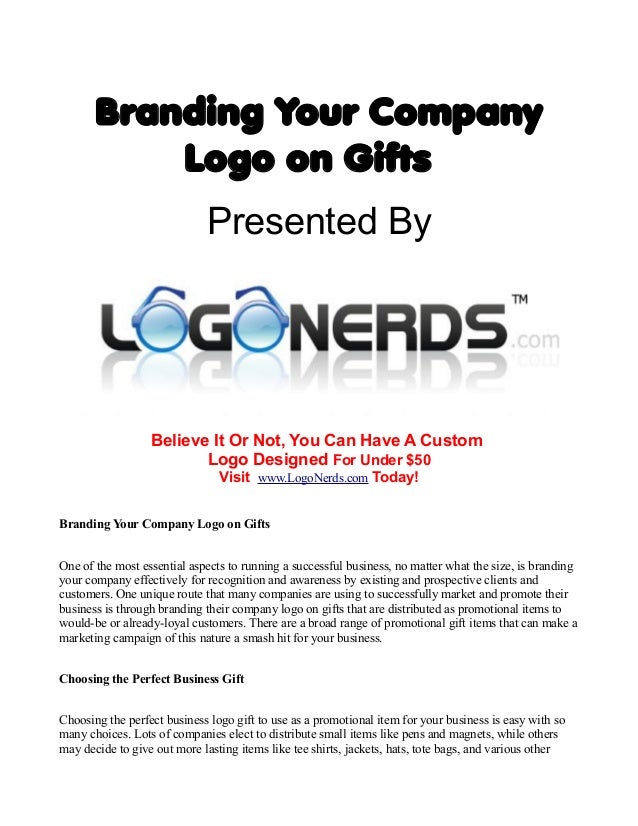 Branding Your Company Logo on Gifts

Presented By

LOGONERDS™ .com

Believe It Or Not, You Can Have A Custom Logo Designed For Under $50
Visit www.LogoNerds.com Today!

Branding Your Company Logo on Gifts

One of the most essential aspects to running a successful business, no matter what the size, is branding your company effectively for recognition and awareness by existing and prospective clients and customers. One unique route that many companies are using to successfully market and promote their business is through branding their company logo on gifts that are distributed as promotional items to would-be or already-loyal customers. There are a broad range of promotional gift items that can make a marketing campaign of this nature a smash hit for your business.

Choosing the Perfect Business Gift

Choosing the perfect business logo gift to use as a promotional item for your business is easy with so many choices. Lots of companies elect to distribute small items like pens and magnets, while others may decide to give out more lasting items like tee shirts, jackets, hats, tote bags, and various other